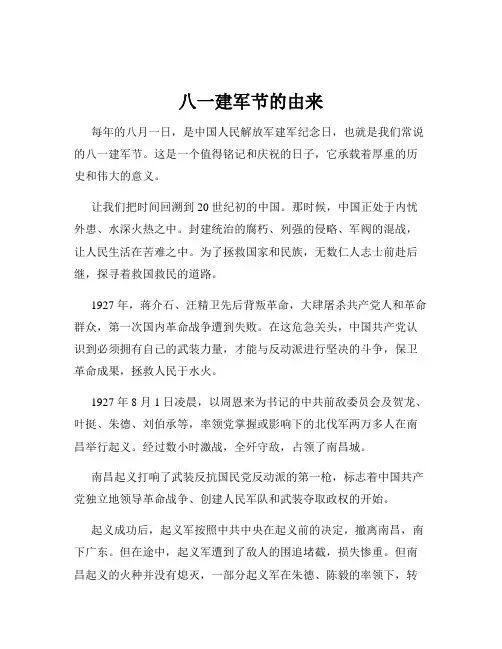 八一建军节的由来

每年的八月一日，是中国人民解放军建军纪念日，也就是我们常说的八一建军节。这是一个值得铭记和庆祝的日子，它承载着厚重的历史和伟大的意义。

让我们把时间回溯到 20 世纪初的中国。那时候，中国正处于内忧外患、水深火热之中。封建统治的腐朽、列强的侵略、军阀的混战，让人民生活在苦难之中。为了拯救国家和民族，无数仁人志士前赴后继，探寻着救国救民的道路。

1927 年，蒋介石、汪精卫先后背叛革命，大肆屠杀共产党人和革命群众，第一次国内革命战争遭到失败。在这危急关头，中国共产党认识到必须拥有自己的武装力量，才能与反动派进行坚决的斗争，保卫革命成果，拯救人民于水火。

1927 年 8 月 1 日凌晨，以周恩来为书记的中共前敌委员会及贺龙、叶挺、朱德、刘伯承等，率领党掌握或影响下的北伐军两万多人在南昌举行起义。经过数小时激战，全歼守敌，占领了南昌城。

南昌起义打响了武装反抗国民党反动派的第一枪，标志着中国共产党独立地领导革命战争、创建人民军队和武装夺取政权的开始。

起义成功后，起义军按照中共中央在起义前的决定，撤离南昌，南下广东。但在途中，起义军遭到了敌人的围追堵截，损失惨重。但南昌起义的火种并没有熄灭，一部分起义军在朱德、陈毅的率领下，转